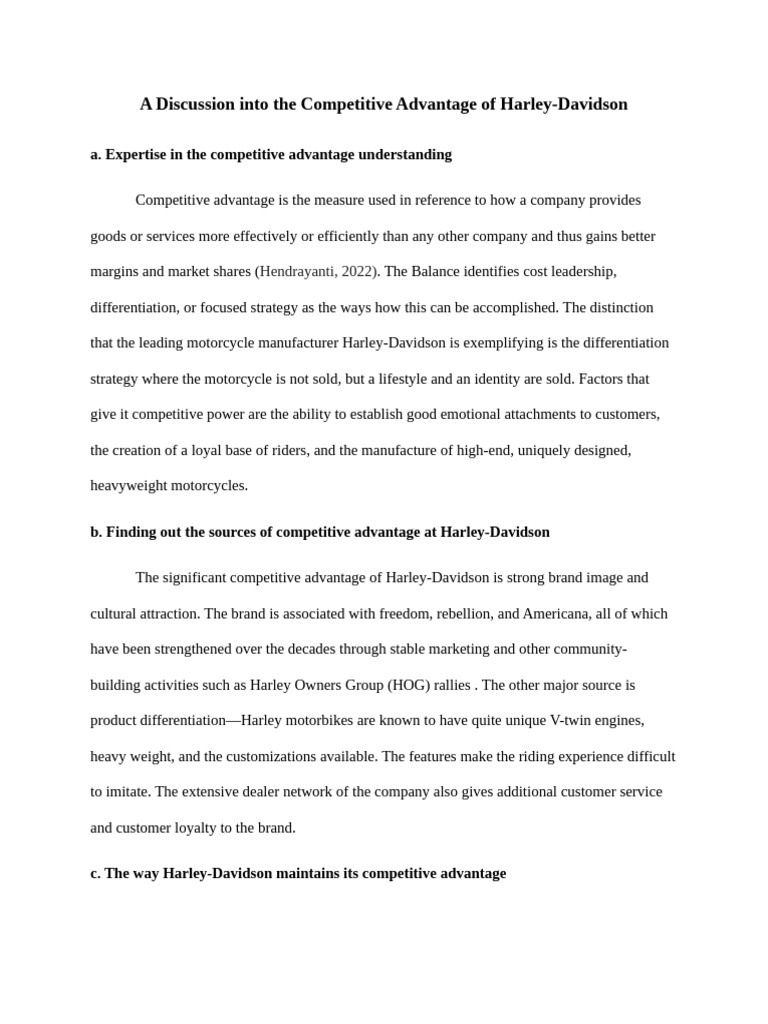 A Discussion into the Competitive Advantage of Harley-Davidson

a. Expertise in the competitive advantage understanding

Competitive advantage is the measure used in reference to how a company provides goods or services more effectively or efficiently than any other company and thus gains better margins and market shares (Hendrayanti, 2022). The Balance identifies cost leadership, differentiation, or focused strategy as the ways how this can be accomplished. The distinction that the leading motorcycle manufacturer Harley-Davidson is exemplifying is the differentiation strategy where the motorcycle is not sold, but a lifestyle and an identity are sold. Factors that give it competitive power are the ability to establish good emotional attachments to customers, the creation of a loyal base of riders, and the manufacture of high-end, uniquely designed, heavyweight motorcycles.

b. Finding out the sources of competitive advantage at Harley-Davidson

The significant competitive advantage of Harley-Davidson is strong brand image and cultural attraction. The brand is associated with freedom, rebellion, and Americana, all of which have been strengthened over the decades through stable marketing and other community-building activities such as Harley Owners Group (HOG) rallies . The other major source is product differentiation—Harley motorbikes are known to have quite unique V-twin engines, heavy weight, and the customizations available. The features make the riding experience difficult to imitate. The extensive dealer network of the company also gives additional customer service and customer loyalty to the brand.

c. The way Harley-Davidson maintains its competitive advantage